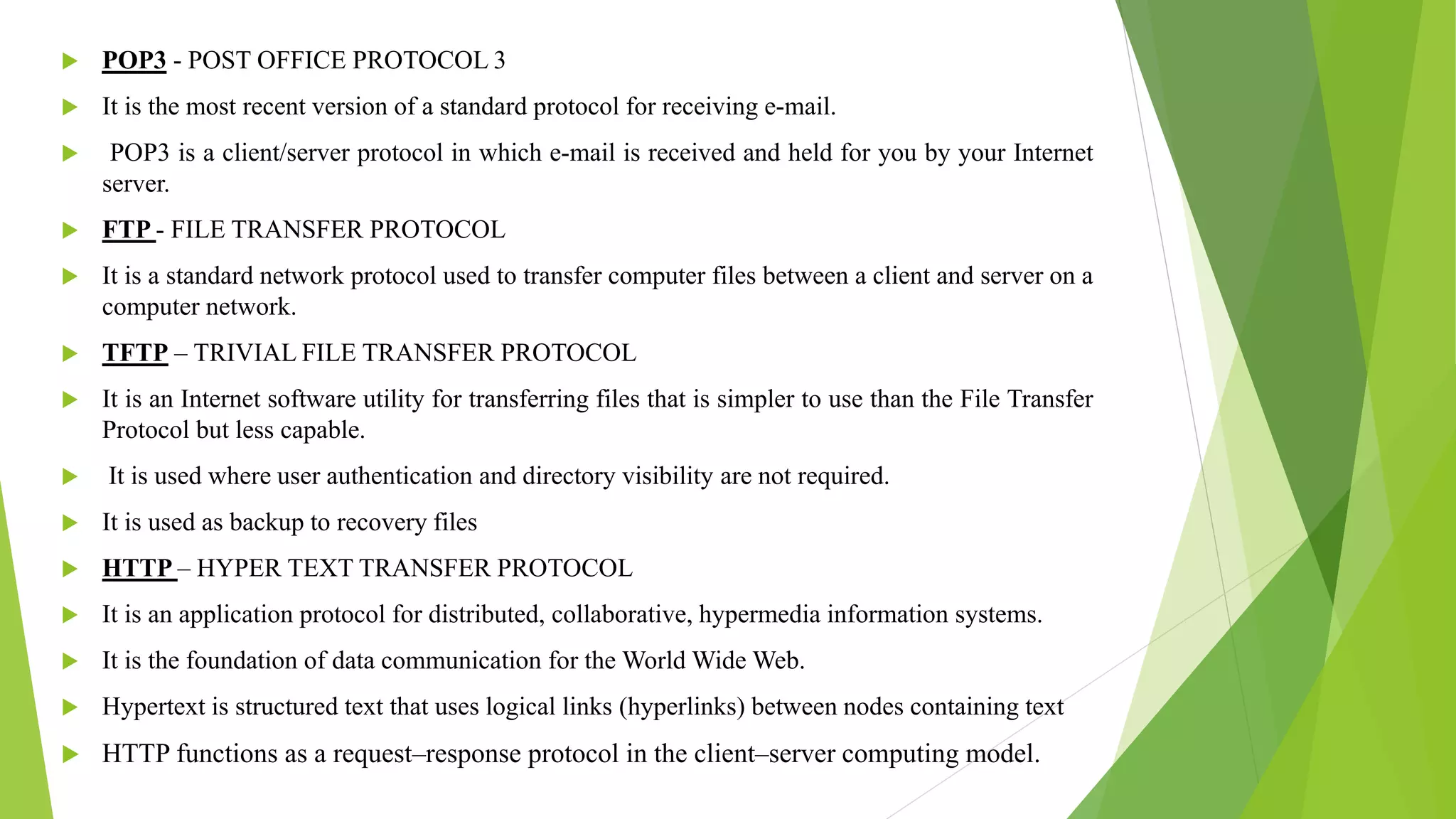 ▶ POP3 - POST OFFICE PROTOCOL 3

▶ It is the most recent version of a standard protocol for receiving e-mail.

▶ POP3 is a client/server protocol in which e-mail is received and held for you by your Internet server.

▶ FTP - FILE TRANSFER PROTOCOL

▶ It is a standard network protocol used to transfer computer files between a client and server on a computer network.

▶ TFTP – TRIVIAL FILE TRANSFER PROTOCOL

▶ It is an Internet software utility for transferring files that is simpler to use than the File Transfer Protocol but less capable.

▶ It is used where user authentication and directory visibility are not required.

▶ It is used as backup to recovery files

▶ HTTP – HYPER TEXT TRANSFER PROTOCOL

▶ It is an application protocol for distributed, collaborative, hypermedia information systems.

▶ It is the foundation of data communication for the World Wide Web.

▶ Hypertext is structured text that uses logical links (hyperlinks) between nodes containing text

▶ HTTP functions as a request–response protocol in the client–server computing model.